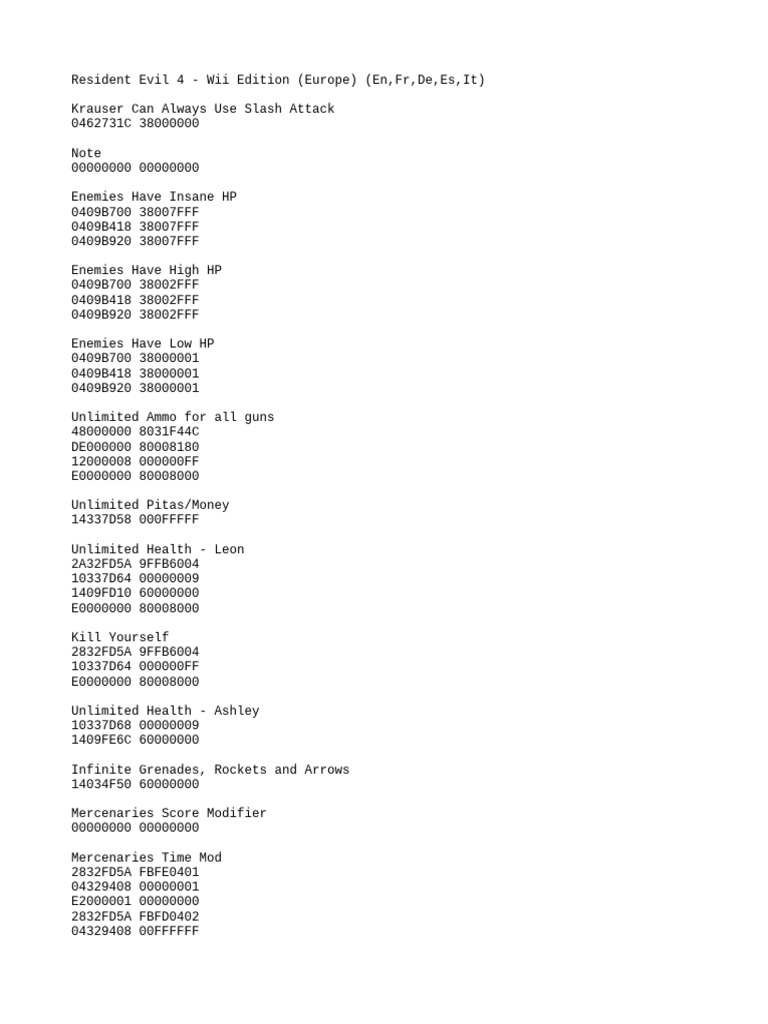 Resident Evil 4 - Wii Edition (Europe) (En,Fr,De,Es,It)

Krauser Can Always Use Slash Attack
0462731C 38000000

Note
00000000 00000000

Enemies Have Insane HP
0409B700 38007FFF
0409B418 38007FFF
0409B920 38007FFF

Enemies Have High HP
0409B700 38002FFF
0409B418 38002FFF
0409B920 38002FFF

Enemies Have Low HP
0409B700 38000001
0409B418 38000001
0409B920 38000001

Unlimited Ammo for all guns
48000000 8031F44C
DE000000 80008180
12000008 000000FF
E0000000 80008000

Unlimited Pitas/Money
14337D58 000FFFFF

Unlimited Health - Leon
2A32FD5A 9FFB6004
10337D64 00000009
1409FD10 60000000
E0000000 80008000

Kill Yourself
2832FD5A 9FFB6004
10337D64 000000FF
E0000000 80008000

Unlimited Health - Ashley
10337D68 00000009
1409FE6C 60000000

Infinite Grenades, Rockets and Arrows
14034F50 60000000

Mercenaries Score Modifier
00000000 00000000

Mercenaries Time Mod
2832FD5A FBFE0401
04329408 00000001
E2000001 00000000
2832FD5A FBFD0402
04329408 00FFFFFF